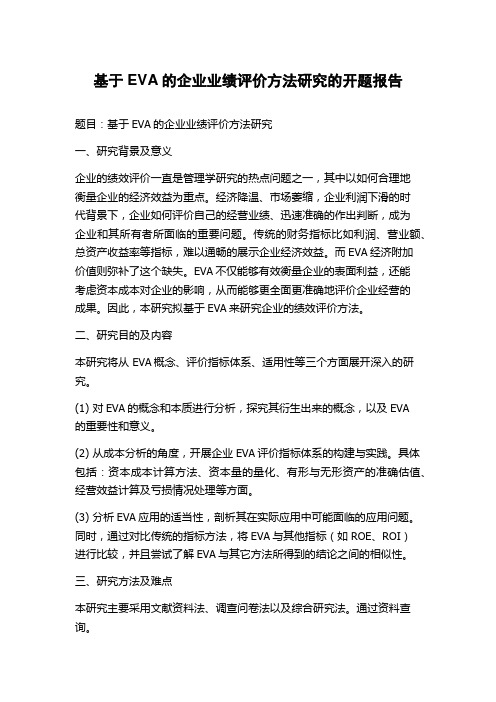 基于 EVA 的企业业绩评价方法研究的开题报告

题目：基于 EVA 的企业业绩评价方法研究

一、研究背景及意义

企业的绩效评价一直是管理学研究的热点问题之一，其中以如何合理地衡量企业的经济效益为重点。经济降温、市场萎缩，企业利润下滑的时代背景下，企业如何评价自己的经营业绩、迅速准确的作出判断，成为企业和其所有者所面临的重要问题。传统的财务指标比如利润、营业额、总资产收益率等指标，难以通畅的展示企业经济效益。而 EVA 经济附加价值则弥补了这个缺失。EVA 不仅能够有效衡量企业的表面利益，还能考虑资本成本对企业的影响，从而能够更全面更准确地评价企业经营的成果。因此，本研究拟基于 EVA 来研究企业的绩效评价方法。

二、研究目的及内容

本研究将从 EVA 概念、评价指标体系、适用性等三个方面展开深入的研究。

(1) 对 EVA 的概念和本质进行分析，探究其衍生出来的概念，以及 EVA 的重要性和意义。

(2) 从成本分析的角度，开展企业 EVA 评价指标体系的构建与实践。具体包括：资本成本计算方法、资本量的量化、有形与无形资产的准确估值、经营效益计算及亏损情况处理等方面。

(3) 分析 EVA 应用的适当性，剖析其在实际应用中可能面临的应用问题。同时，通过对比传统的指标方法，将 EVA 与其他指标（如 ROE、ROI）进行比较，并且尝试了解 EVA 与其它方法所得到的结论之间的相似性。

三、研究方法及难点

本研究主要采用文献资料法、调查问卷法以及综合研究法。通过资料查询。